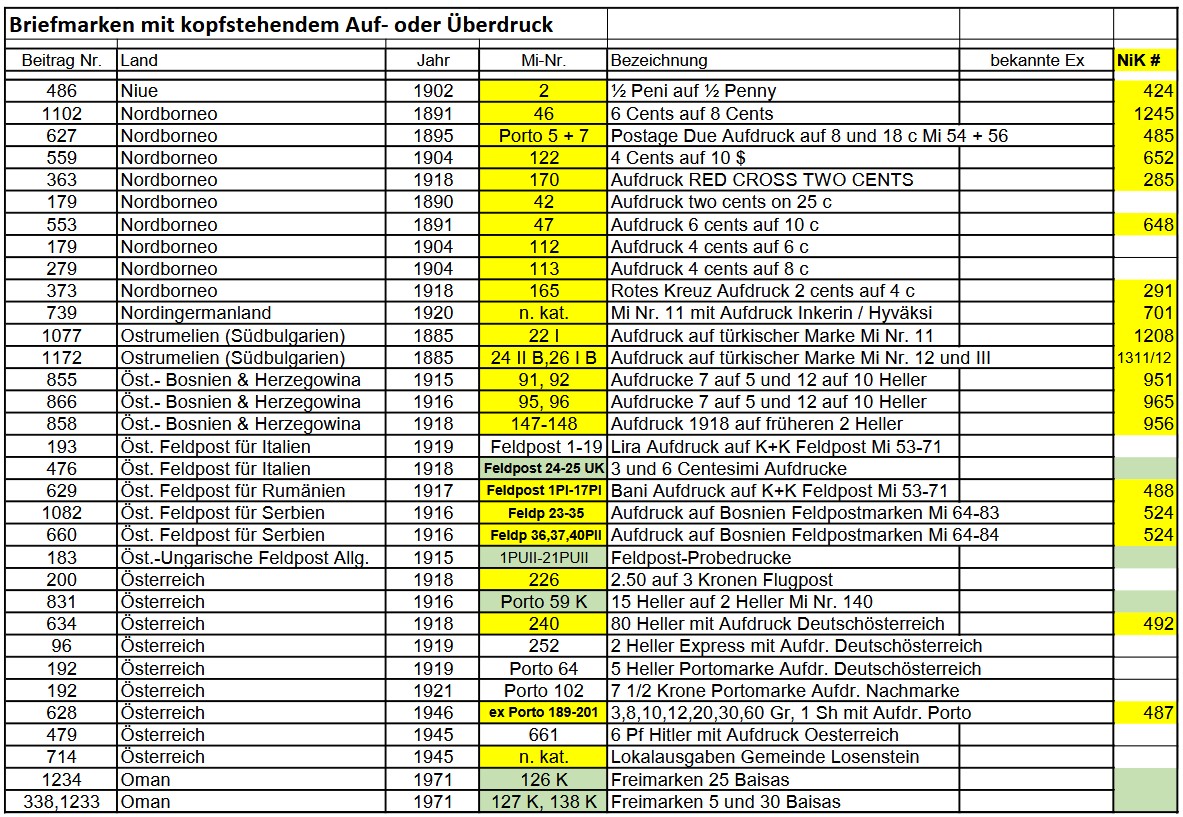 Briefmarken mit kopfstehendem Auf- oder Überdruck

| Beitrag Nr. | Land | Jahr | Mi-Nr. | Bezeichnung | bekannte Ex | NiK # |
|---|---|---|---|---|---|---|
| 486 | Niue | 1902 | 2 | ½ Peni auf ½ Penny | | 424 |
| 1102 | Nordborneo | 1891 | 46 | 6 Cents auf 8 Cents | | 1245 |
| 627 | Nordborneo | 1895 | Porto 5 + 7 | Postage Due Aufdruck auf 8 und 18 c Mi 54 + 56 | | 485 |
| 559 | Nordborneo | 1904 | 122 | 4 Cents auf 10 $ | | 652 |
| 363 | Nordborneo | 1918 | 170 | Aufdruck RED CROSS TWO CENTS | | 285 |
| 179 | Nordborneo | 1890 | 42 | Aufdruck two cents on 25 c | | |
| 553 | Nordborneo | 1891 | 47 | Aufdruck 6 cents auf 10 c | | 648 |
| 179 | Nordborneo | 1904 | 112 | Aufdruck 4 cents auf 6 c | | |
| 279 | Nordborneo | 1904 | 113 | Aufdruck 4 cents auf 8 c | | |
| 373 | Nordborneo | 1918 | 165 | Rotes Kreuz Aufdruck 2 cents auf 4 c | | 291 |
| 739 | Nordingermanland | 1920 | n. kat. | Mi Nr. 11 mit Aufdruck Inkerin / Hyväksi | | 701 |
| 1077 | Ostrumelien (Südbulgarien) | 1885 | 22 I | Aufdruck auf türkischer Marke Mi Nr. 11 | | 1208 |
| 1172 | Ostrumelien (Südbulgarien) | 1885 | 24 II B,26 I B | Aufdruck auf türkischer Marke Mi Nr. 12 und III | | 1311/12 |
| 855 | Öst.- Bosnien & Herzegowina | 1915 | 91, 92 | Aufdrucke 7 auf 5 und 12 auf 10 Heller | | 951 |
| 866 | Öst.- Bosnien & Herzegowina | 1916 | 95, 96 | Aufdrucke 7 auf 5 und 12 auf 10 Heller | | 965 |
| 858 | Öst.- Bosnien & Herzegowina | 1918 | 147-148 | Aufdruck 1918 auf früheren 2 Heller | | 956 |
| 193 | Öst. Feldpost für Italien | 1919 | Feldpost 1-19 | Lira Aufdruck auf K+K Feldpost Mi 53-71 | | |
| 476 | Öst. Feldpost für Italien | 1918 | Feldpost 24-25 UK | 3 und 6 Centesimi Aufdrucke | | |
| 629 | Öst. Feldpost für Rumänien | 1917 | Feldpost 1PI-17PI | Bani Aufdruck auf K+K Feldpost Mi 53-71 | | 488 |
| 1082 | Öst. Feldpost für Serbien | 1916 | Feldp 23-35 | Aufdruck auf Bosnien Feldpostmarken Mi 64-83 | | 524 |
| 660 | Öst. Feldpost für Serbien | 1916 | Feldp 36,37,40PII | Aufdruck auf Bosnien Feldpostmarken Mi 64-84 | | 524 |
| 183 | Öst.-Ungarische Feldpost Allg. | 1915 | 1PUII-21PUII | Feldpost-Probedrucke | | |
| 200 | Österreich | 1918 | 226 | 2.50 auf 3 Kronen Flugpost | | |
| 831 | Österreich | 1916 | Porto 59 K | 15 Heller auf 2 Heller Mi Nr. 140 | | |
| 634 | Österreich | 1918 | 240 | 80 Heller mit Aufdruck Deutschösterreich | | 492 |
| 96 | Österreich | 1919 | 252 | 2 Heller Express mit Aufdr. Deutschösterreich | | |
| 192 | Österreich | 1919 | Porto 64 | 5 Heller Portomarke Aufdr. Deutschösterreich | | |
| 192 | Österreich | 1921 | Porto 102 | 7 1/2 Krone Portomarke Aufdr. Nachmarke | | |
| 628 | Österreich | 1946 | ex Porto 189-201 | 3,8,10,12,20,30,60 Gr, 1 Sh mit Aufdr. Porto | | 487 |
| 479 | Österreich | 1945 | 661 | 6 Pf Hitler mit Aufdruck Oesterreich | | |
| 714 | Österreich | 1945 | n. kat. | Lokalausgaben Gemeinde Losenstein | | |
| 1234 | Oman | 1971 | 126 K | Freimarken 25 Baisas | | |
| 338,1233 | Oman | 1971 | 127 K, 138 K | Freimarken 5 und 30 Baisas | | |